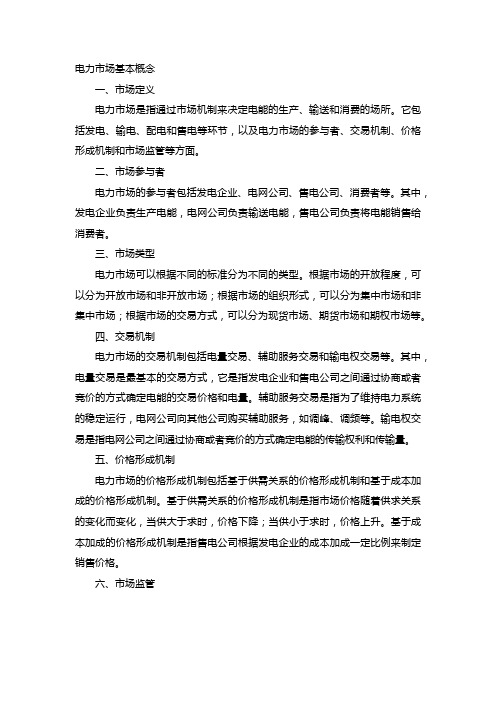 电力市场基本概念

一、市场定义

电力市场是指通过市场机制来决定电能的生产、输送和消费的场所。它包括发电、输电、配电和售电等环节，以及电力市场的参与者、交易机制、价格形成机制和市场监管等方面。

二、市场参与者

电力市场的参与者包括发电企业、电网公司、售电公司、消费者等。其中，发电企业负责生产电能，电网公司负责输送电能，售电公司负责将电能销售给消费者。

三、市场类型

电力市场可以根据不同的标准分为不同的类型。根据市场的开放程度，可以分为开放市场和非开放市场；根据市场的组织形式，可以分为集中市场和非集中市场；根据市场的交易方式，可以分为现货市场、期货市场和期权市场等。

四、交易机制

电力市场的交易机制包括电量交易、辅助服务交易和输电权交易等。其中，电量交易是最基本的交易方式，它是指发电企业和售电公司之间通过协商或者竞价的方式确定电能的交易价格和电量。辅助服务交易是指为了维持电力系统的稳定运行，电网公司向其他公司购买辅助服务，如调峰、调频等。输电权交易是指电网公司之间通过协商或者竞价的方式确定电能的传输权利和传输量。

五、价格形成机制

电力市场的价格形成机制包括基于供需关系的价格形成机制和基于成本加成的价格形成机制。基于供需关系的价格形成机制是指市场价格随着供求关系的变化而变化，当供大于求时，价格下降；当供小于求时，价格上升。基于成本加成的价格形成机制是指售电公司根据发电企业的成本加成一定比例来制定销售价格。

六、市场监管